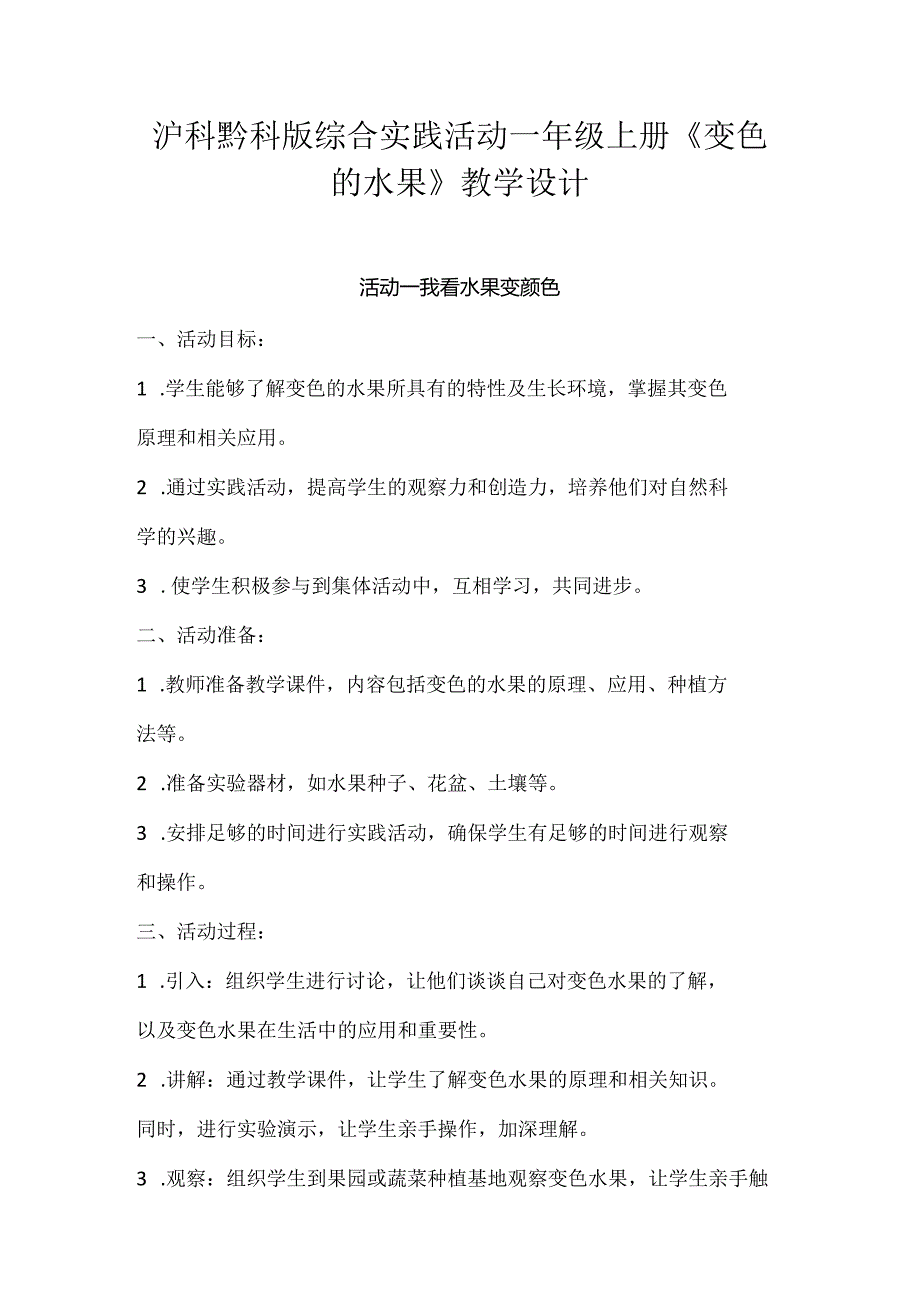 沪科黔科版综合实践活动一年级上册《变色的水果》教学设计

活动一我看水果变颜色

一、活动目标：

1 .学生能够了解变色的水果所具有的特性及生长环境，掌握其变色原理和相关应用。

2 .通过实践活动，提高学生的观察力和创造力，培养他们对自然科学的兴趣。

3 . 使学生积极参与到集体活动中，互相学习，共同进步。

二、活动准备：

1 .教师准备教学课件，内容包括变色的水果的原理、应用、种植方法等。

2 .准备实验器材，如水果种子、花盆、土壤等。

3 .安排足够的时间进行实践活动，确保学生有足够的时间进行观察和操作。

三、活动过程：

1 .引入：组织学生进行讨论，让他们谈谈自己对变色水果的了解，以及变色水果在生活中的应用和重要性。

2 .讲解：通过教学课件，让学生了解变色水果的原理和相关知识。同时，进行实验演示，让学生亲手操作，加深理解。

3 .观察：组织学生到果园或蔬菜种植基地观察变色水果，让学生亲手触